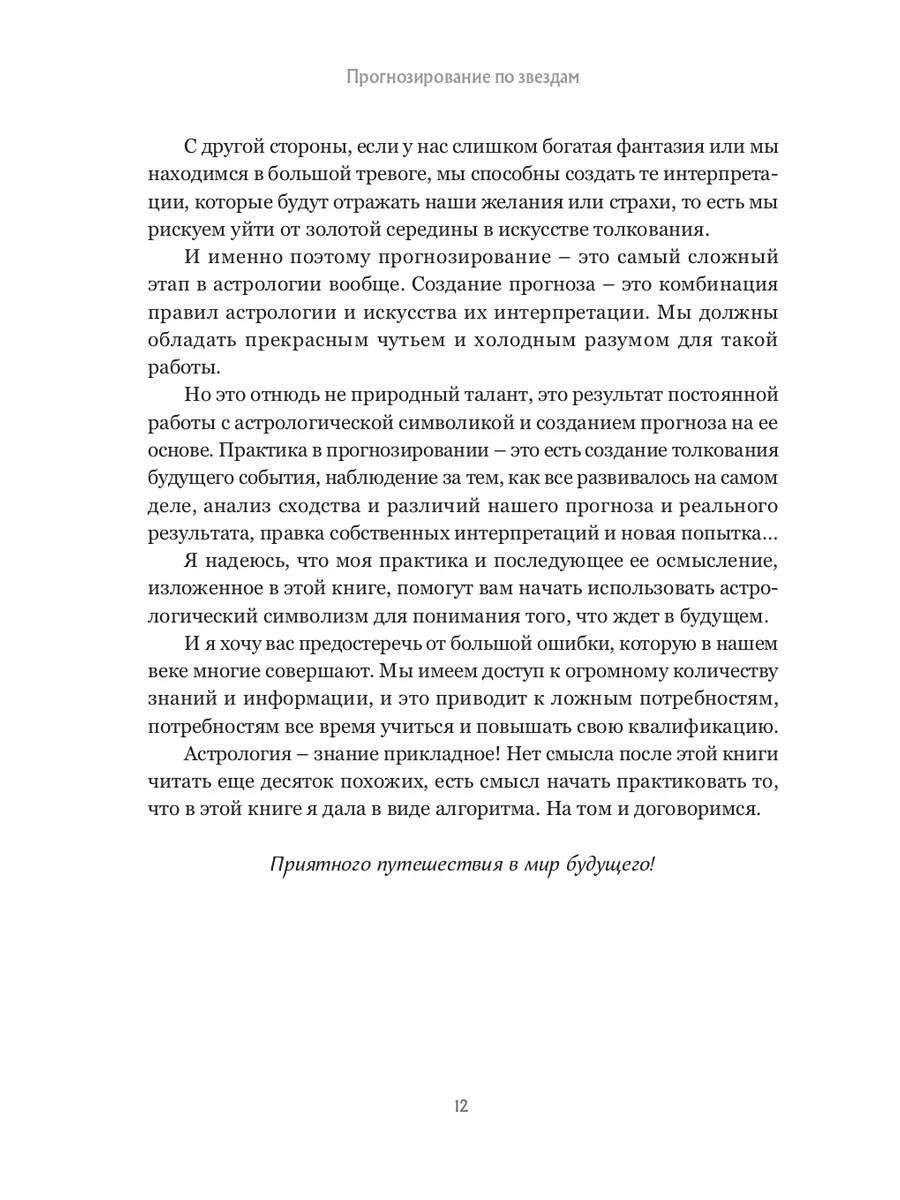 Прогнозирование по звездам

С другой стороны, если у нас слишком богатая фантазия или мы находимся в большой тревоге, мы способны создать те интерпретации, которые будут отражать наши желания или страхи, то есть мы рискуем уйти от золотой середины в искусстве толкования.

И именно поэтому прогнозирование – это самый сложный этап в астрологии вообще. Создание прогноза – это комбинация правил астрологии и искусства их интерпретации. Мы должны обладать прекрасным чутьем и холодным разумом для такой работы.

Но это отнюдь не природный талант, это результат постоянной работы с астрологической символикой и созданием прогноза на ее основе. Практика в прогнозировании – это есть создание толкования будущего события, наблюдение за тем, как все развивалось на самом деле, анализ сходства и различий нашего прогноза и реального результата, правка собственных интерпретаций и новая попытка…

Я надеюсь, что моя практика и последующее ее осмысление, изложенное в этой книге, помогут вам начать использовать астрологический символизм для понимания того, что ждет в будущем.

И я хочу вас предостеречь от большой ошибки, которую в нашем веке многие совершают. Мы имеем доступ к огромному количеству знаний и информации, и это приводит к ложным потребностям, потребностям все время учиться и повышать свою квалификацию.

Астрология – знание прикладное! Нет смысла после этой книги читать еще десяток похожих, есть смысл начать практиковать то, что в этой книге я дала в виде алгоритма. На том и договоримся.

Приятного путешествия в мир будущего!

12